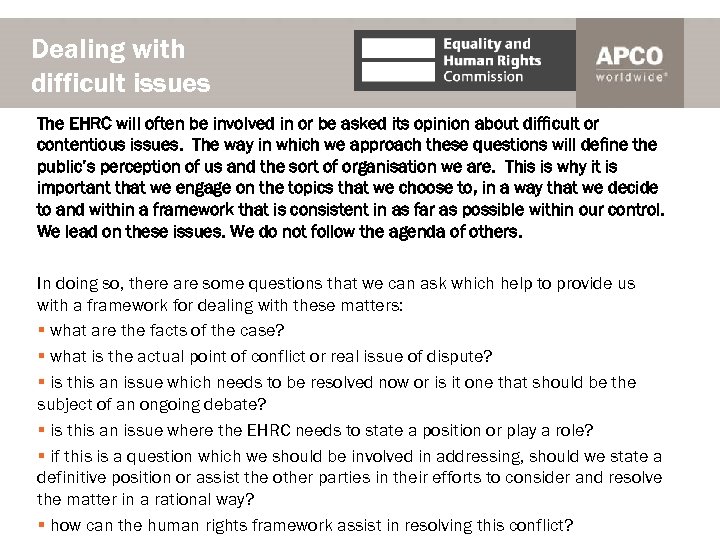 Dealing with difficult issues

Equality and Human Rights Commission

APCO worldwide®

The EHRC will often be involved in or be asked its opinion about difficult or contentious issues. The way in which we approach these questions will define the public's perception of us and the sort of organisation we are. This is why it is important that we engage on the topics that we choose to, in a way that we decide to and within a framework that is consistent in as far as possible within our control. We lead on these issues. We do not follow the agenda of others.

In doing so, there are some questions that we can ask which help to provide us with a framework for dealing with these matters:
▪ what are the facts of the case?
▪ what is the actual point of conflict or real issue of dispute?
▪ is this an issue which needs to be resolved now or is it one that should be the subject of an ongoing debate?
▪ is this an issue where the EHRC needs to state a position or play a role?
▪ if this is a question which we should be involved in addressing, should we state a definitive position or assist the other parties in their efforts to consider and resolve the matter in a rational way?
▪ how can the human rights framework assist in resolving this conflict?